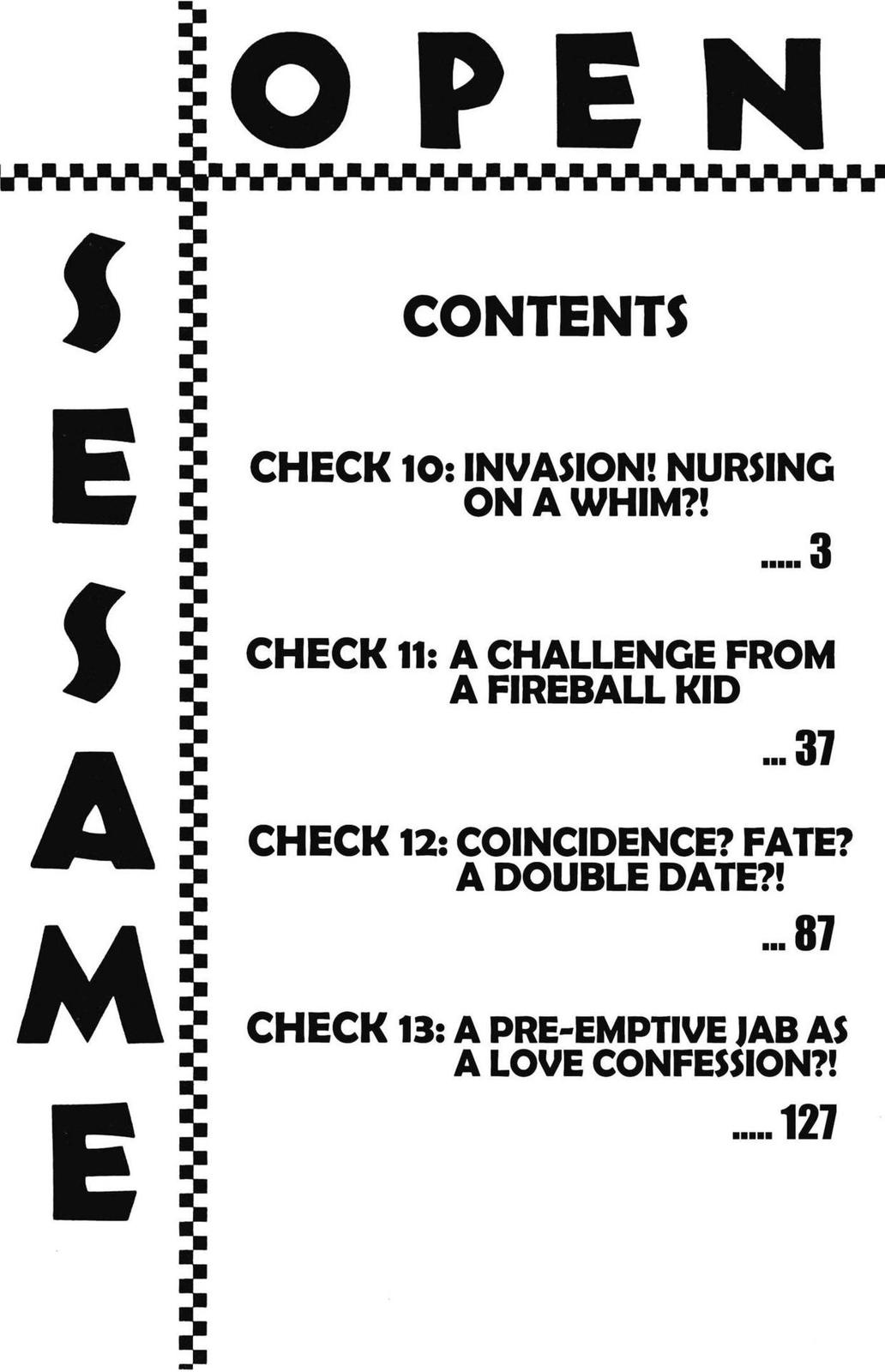 OPEN

SESAME

CONTENTS

CHECK 10: INVASION! NURSING ON A WHIM?!

..... 3

CHECK 11: A CHALLENGE FROM A FIREBALL KID

... 37

CHECK 12: COINCIDENCE? FATE? A DOUBLE DATE?!

... 87

CHECK 13: A PRE-EMPTIVE JAB AS A LOVE CONFESSION?!

..... 127